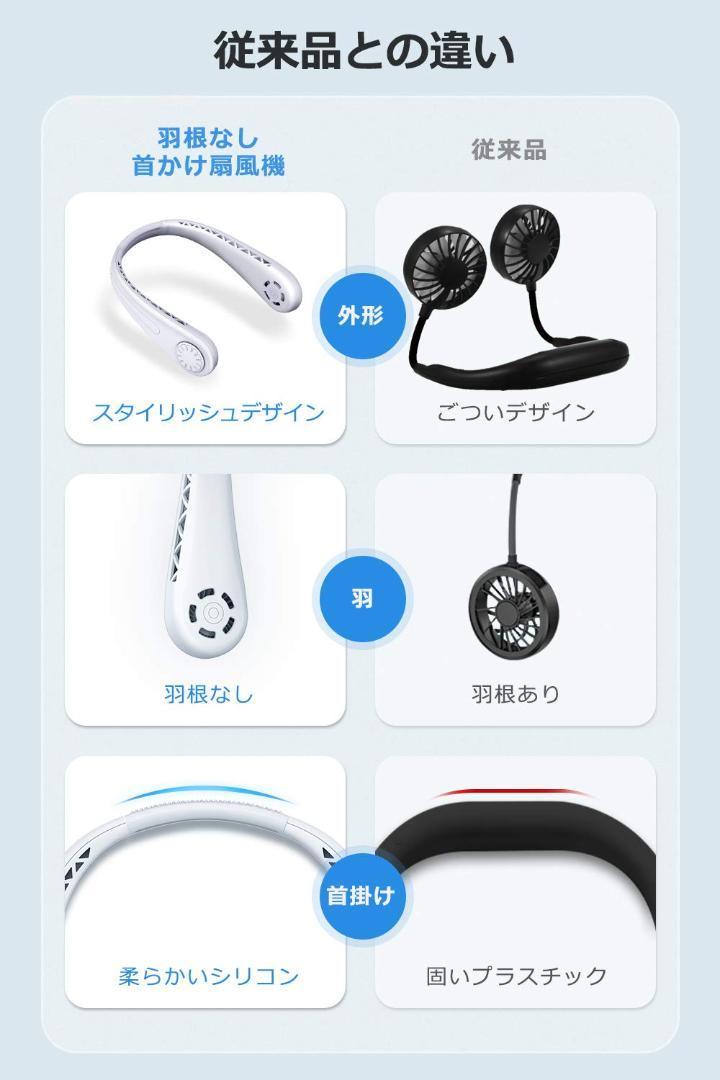 従来品との違い

羽根なし
首かけ扇風機

従来品

外形

スタイリッシュデザイン

ごついデザイン

羽

羽根なし

羽根あり

首掛け

柔らかいシリコン

固いプラスチック